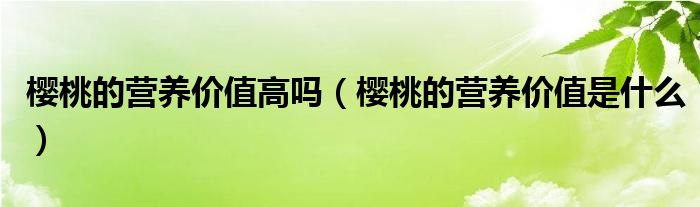 樱桃的营养价值高吗（樱桃的营养价值是什么）